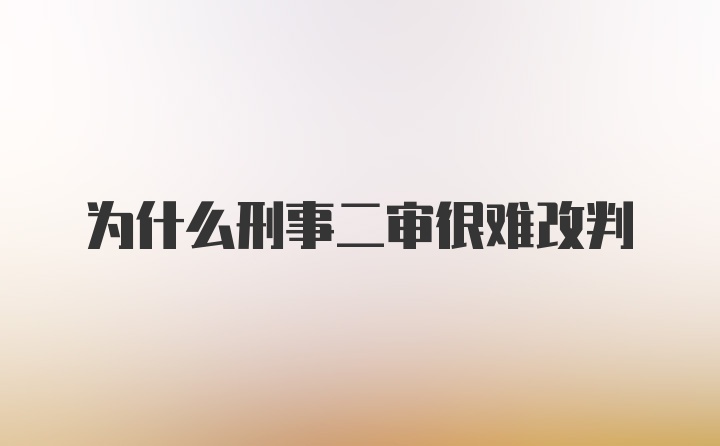 为什么刑事二审很难改判